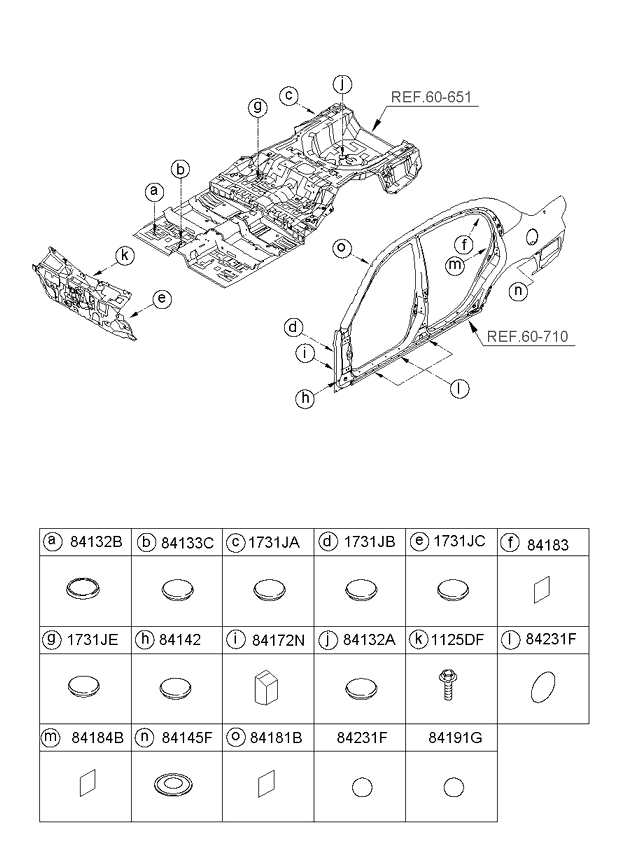 c j REF.60-651 g b a k e o f m n d i h l REF.60-710

| ⓐ 84132B | ⓑ 84133C | ⓒ 1731JA | ⓓ 1731JB | ⓔ 1731JC | ⓕ 84183 |
|---|---|---|---|---|---|
| | | | | | |
| ⓖ 1731JE | ⓗ 84142 | ⓘ 84172N | ⓙ 84132A | ⓚ 1125DF | ⓛ 84231F |
| | | | | | |
| ⓜ 84184B | ⓝ 84145F | ⓞ 84181B | 84231F | 84191G | |
| | | | | | |